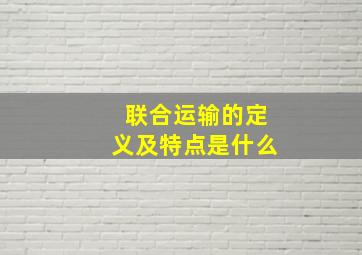 联合运输的定义及特点是什么